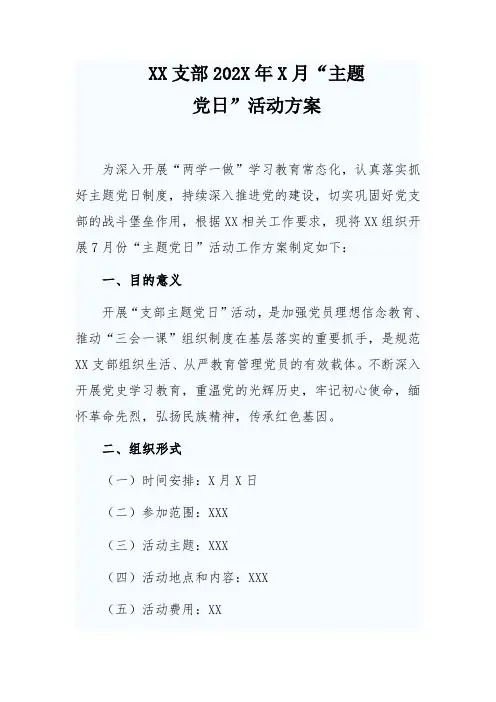 XX 支部 202X 年 X 月“主题党日”活动方案

为深入开展“两学一做”学习教育常态化，认真落实抓好主题党日制度，持续深入推进党的建设，切实巩固好党支部的战斗堡垒作用，根据 XX 相关工作要求，现将 XX 组织开展 7 月份“主题党日”活动工作方案制定如下：

一、目的意义

开展“支部主题党日”活动，是加强党员理想信念教育、推动“三会一课”组织制度在基层落实的重要抓手，是规范 XX 支部组织生活、从严教育管理党员的有效载体。不断深入开展党史学习教育，重温党的光辉历史，牢记初心使命，缅怀革命先烈，弘扬民族精神，传承红色基因。

二、组织形式

（一）时间安排：X 月 X 日

（二）参加范围：XXX

（三）活动主题：XXX

（四）活动地点和内容：XXX

（五）活动费用：XX